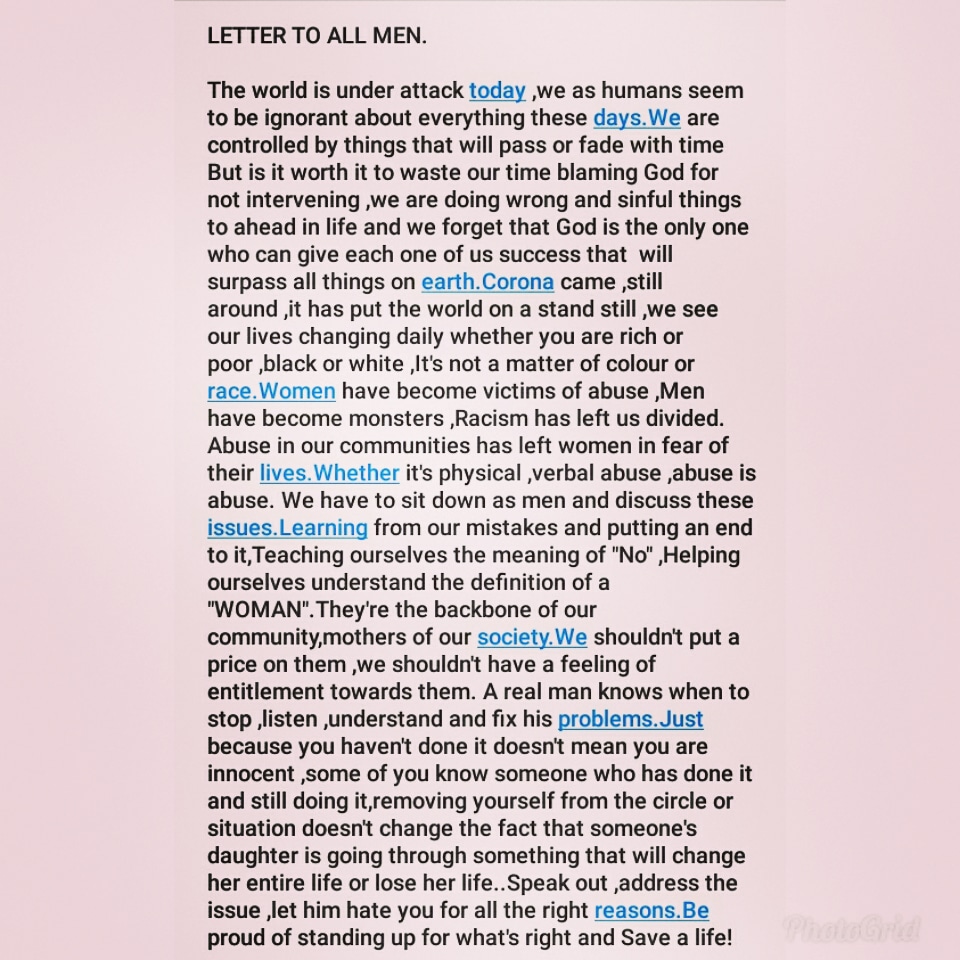 LETTER TO ALL MEN.

The world is under attack today ,we as humans seem to be ignorant about everything these days.We are controlled by things that will pass or fade with time But is it worth it to waste our time blaming God for not intervening ,we are doing wrong and sinful things to ahead in life and we forget that God is the only one who can give each one of us success that will surpass all things on earth.Corona came ,still around ,it has put the world on a stand still ,we see our lives changing daily whether you are rich or poor ,black or white ,It's not a matter of colour or race.Women have become victims of abuse ,Men have become monsters ,Racism has left us divided. Abuse in our communities has left women in fear of their lives.Whether it's physical ,verbal abuse ,abuse is abuse. We have to sit down as men and discuss these issues.Learning from our mistakes and putting an end to it,Teaching ourselves the meaning of "No" ,Helping ourselves understand the definition of a "WOMAN".They're the backbone of our community,mothers of our society.We shouldn't put a price on them ,we shouldn't have a feeling of entitlement towards them. A real man knows when to stop ,listen ,understand and fix his problems.Just because you haven't done it doesn't mean you are innocent ,some of you know someone who has done it and still doing it,removing yourself from the circle or situation doesn't change the fact that someone's daughter is going through something that will change her entire life or lose her life..Speak out ,address the issue ,let him hate you for all the right reasons.Be proud of standing up for what's right and Save a life!

PhotoGrid